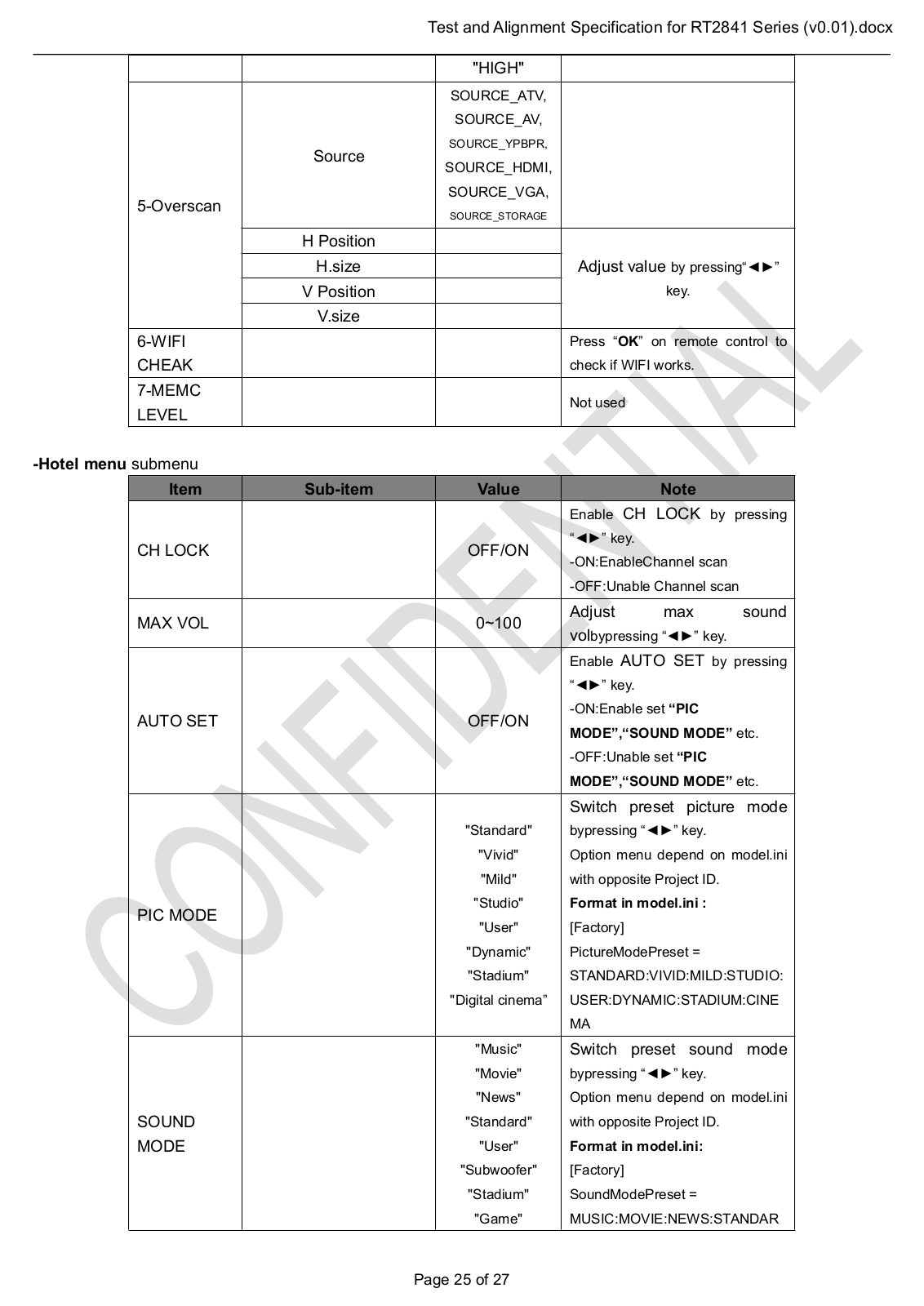 Test and Alignment Specification for RT2841 Series (v0.01).docx

| | | "HIGH" | |
|---|---|---|---|
| 5-Overscan | Source | SOURCE_ATV, SOURCE_AV, SOURCE_YPBPR, SOURCE_HDMI, SOURCE_VGA, SOURCE_STORAGE | |
| | H Position | | Adjust value by pressing"◄►" key. |
| | H.size | | |
| | V Position | | |
| | V.size | | |
| 6-WIFI CHEAK | | | Press "OK" on remote control to check if WIFI works. |
| 7-MEMC LEVEL | | | Not used |

-Hotel menu submenu

| Item | Sub-item | Value | Note |
|---|---|---|---|
| CH LOCK | | OFF/ON | Enable CH LOCK by pressing "◄►" key. -ON:EnableChannel scan -OFF:Unable Channel scan |
| MAX VOL | | 0~100 | Adjust max sound volbypressing "◄►" key. |
| AUTO SET | | OFF/ON | Enable AUTO SET by pressing "◄►" key. -ON:Enable set "PIC MODE","SOUND MODE" etc. -OFF:Unable set "PIC MODE","SOUND MODE" etc. |
| PIC MODE | | "Standard" "Vivid" "Mild" "Studio" "User" "Dynamic" "Stadium" "Digital cinema" | Switch preset picture mode bypressing "◄►" key. Option menu depend on model.ini with opposite Project ID. Format in model.ini : [Factory] PictureModePreset = STANDARD:VIVID:MILD:STUDIO:USER:DYNAMIC:STADIUM:CINEMA |
| SOUND MODE | | "Music" "Movie" "News" "Standard" "User" "Subwoofer" "Stadium" "Game" | Switch preset sound mode bypressing "◄►" key. Option menu depend on model.ini with opposite Project ID. Format in model.ini: [Factory] SoundModePreset = MUSIC:MOVIE:NEWS:STANDAR |

CONFIDENTIAL

Page 25 of 27